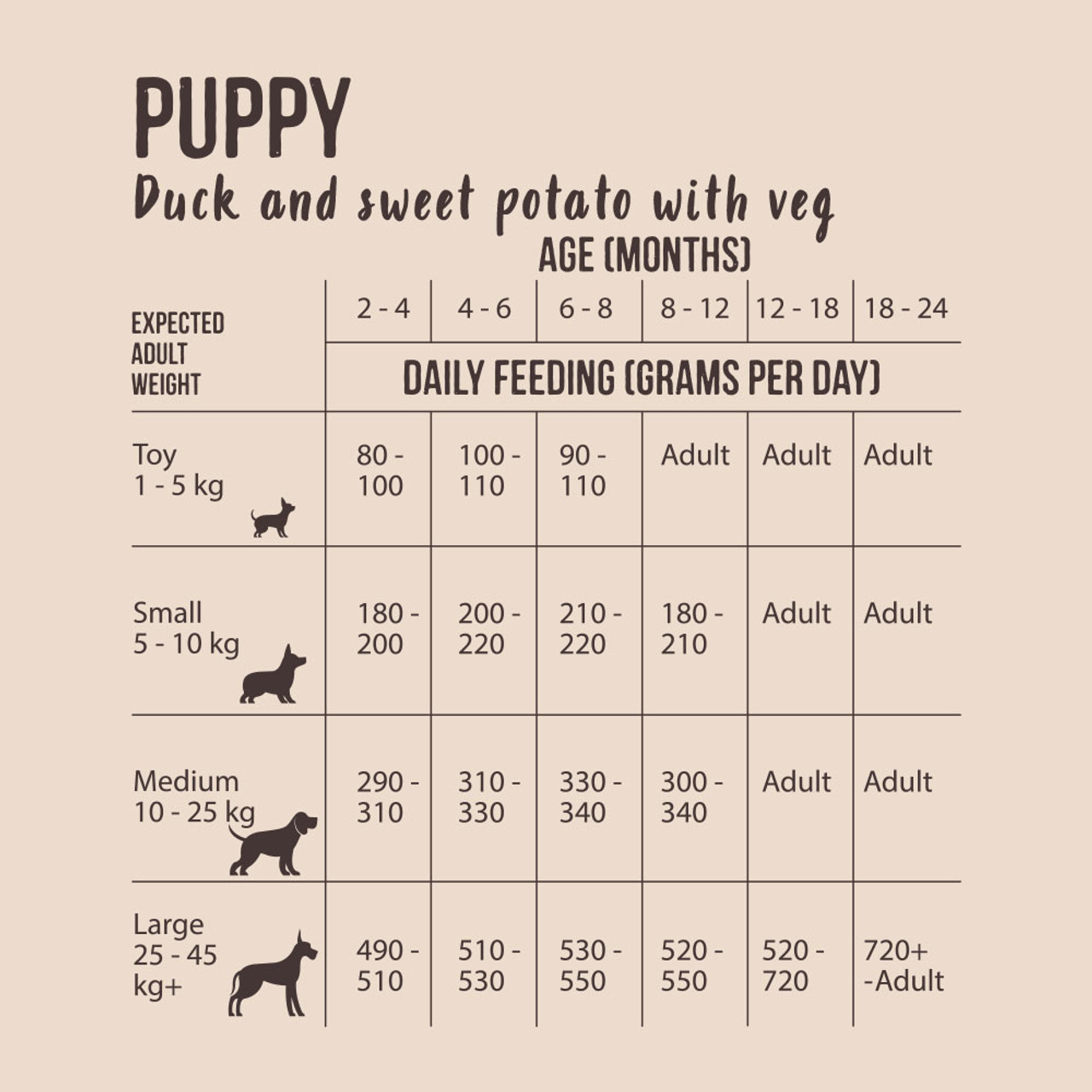 PUPPY

Duck and sweet potato with veg

AGE (MONTHS)

| EXPECTED ADULT WEIGHT | 2 - 4 | 4 - 6 | 6 - 8 | 8 - 12 | 12 - 18 | 18 - 24 |
|---|---|---|---|---|---|---|
| | DAILY FEEDING (GRAMS PER DAY) | | | | | |
| Toy 1 - 5 kg | 80 - 100 | 100 - 110 | 90 - 110 | Adult | Adult | Adult |
| Small 5 - 10 kg | 180 - 200 | 200 - 220 | 210 - 220 | 180 - 210 | Adult | Adult |
| Medium 10 - 25 kg | 290 - 310 | 310 - 330 | 330 - 340 | 300 - 340 | Adult | Adult |
| Large 25 - 45 kg+ | 490 - 510 | 510 - 530 | 530 - 550 | 520 - 550 | 520 - 720 | 720+ -Adult |